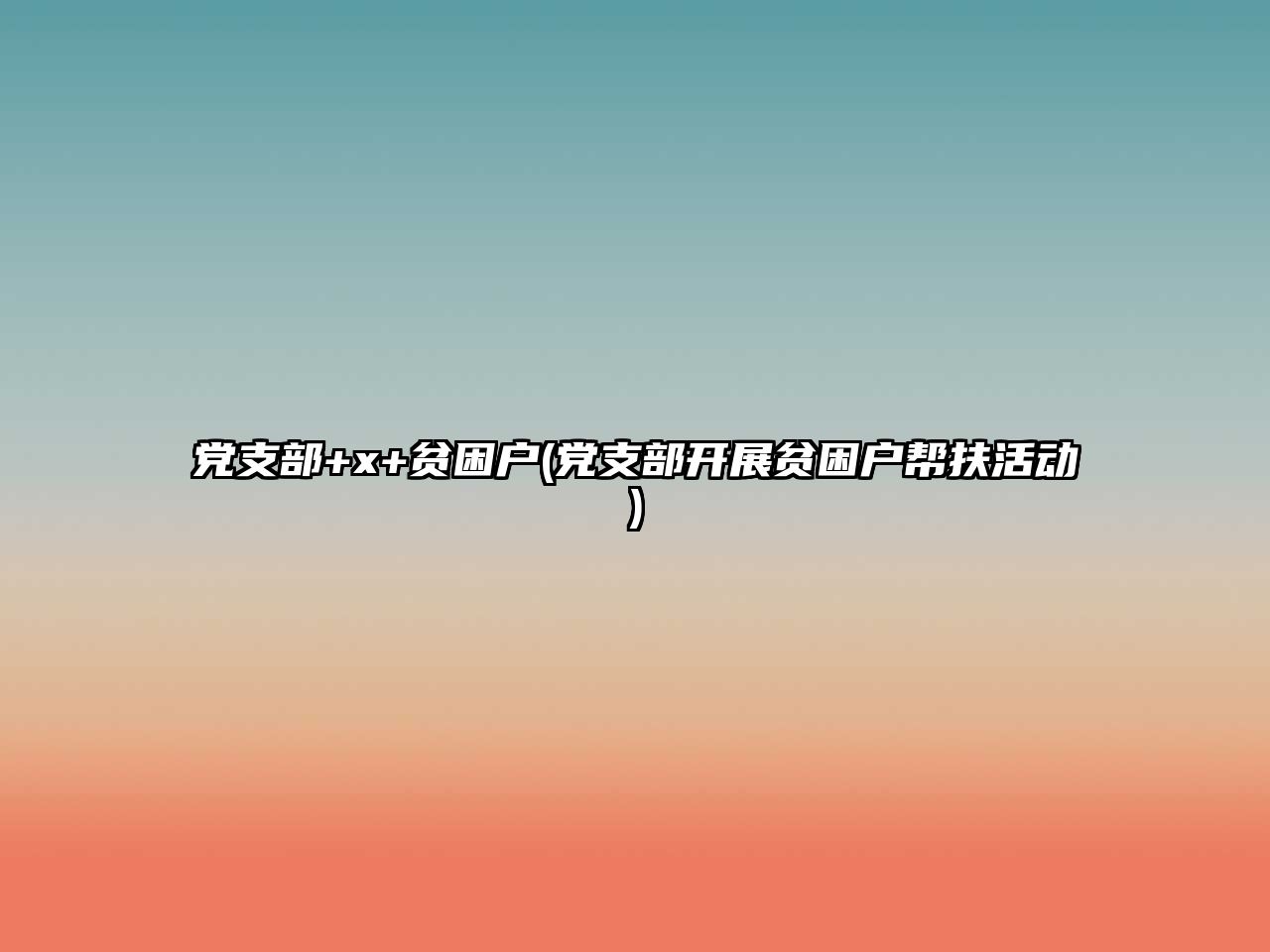 党支部+x+贫困户(党支部开展贫困户帮扶活动)